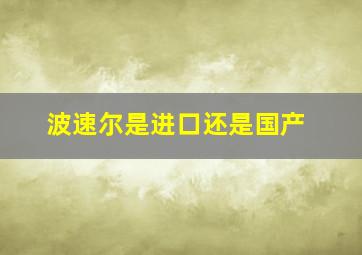 波速尔是进口还是国产